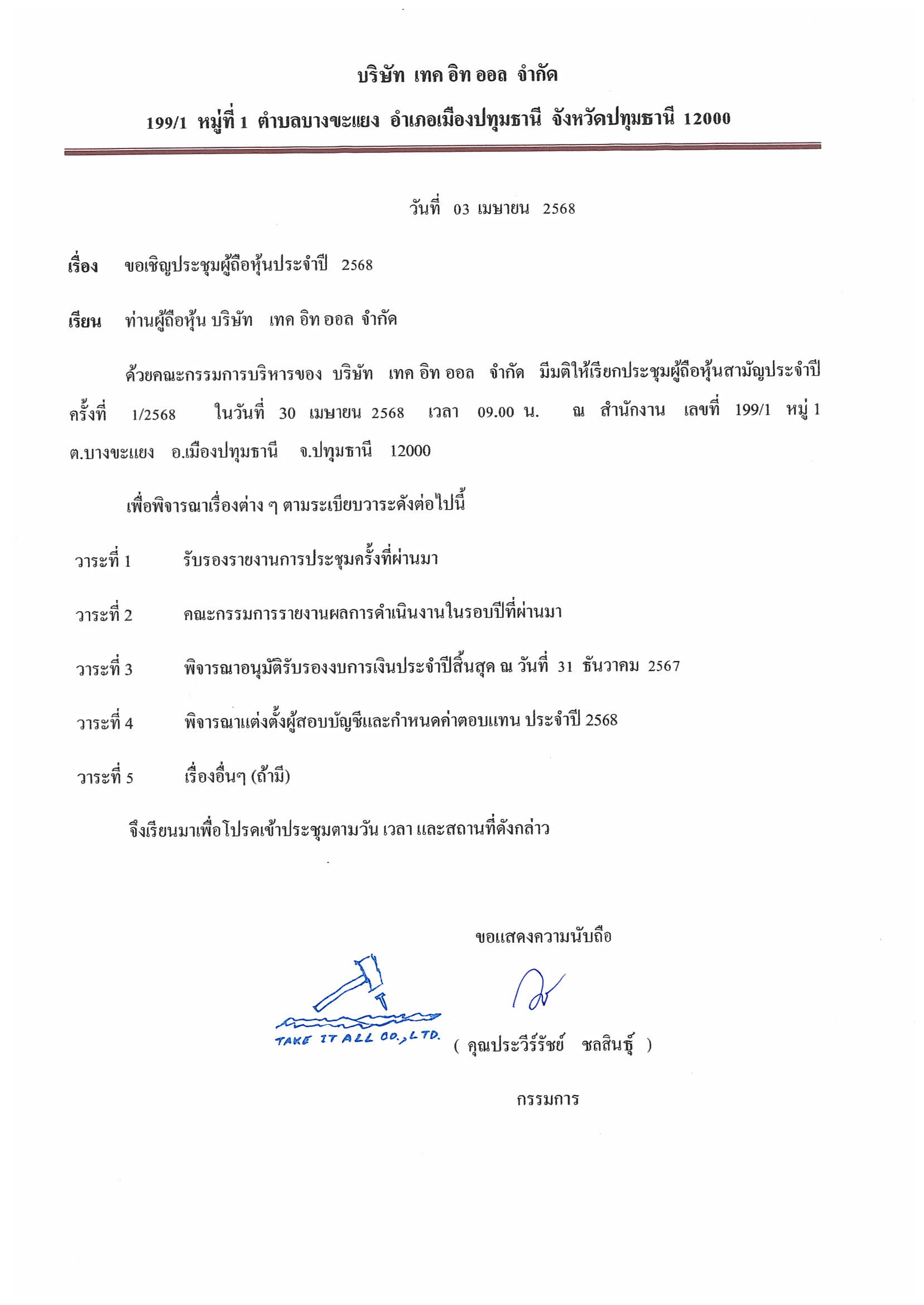 บริษัท เทค อิท ออล จำกัด

199/1 หมู่ที่ 1 ตำบลบางขะแยง อำเภอเมืองปทุมธานี จังหวัดปทุมธานี 12000

วันที่ 03 เมษายน 2568

เรื่อง ขอเชิญประชุมผู้ถือหุ้นประจำปี 2568

เรียน ท่านผู้ถือหุ้น บริษัท เทค อิท ออล จำกัด

ด้วยคณะกรรมการบริหารของ บริษัท เทค อิท ออล จำกัด มีมติให้เรียกประชุมผู้ถือหุ้นสามัญประจำปี ครั้งที่ 1/2568 ในวันที่ 30 เมษายน 2568 เวลา 09.00 น. ณ สำนักงาน เลขที่ 199/1 หมู่ 1 ต.บางขะแยง อ.เมืองปทุมธานี จ.ปทุมธานี 12000

เพื่อพิจารณาเรื่องต่าง ๆ ตามระเบียบวาระดังต่อไปนี้

วาระที่ 1 รับรองรายงานการประชุมครั้งที่ผ่านมา

วาระที่ 2 คณะกรรมการรายงานผลการดำเนินงานในรอบปีที่ผ่านมา

วาระที่ 3 พิจารณาอนุมัติรับรองงบการเงินประจำปีสิ้นสุด ณ วันที่ 31 ธันวาคม 2567

วาระที่ 4 พิจารณาแต่งตั้งผู้สอบบัญชีและกำหนดค่าตอบแทน ประจำปี 2568

วาระที่ 5 เรื่องอื่นๆ (ถ้ามี)

จึงเรียนมาเพื่อโปรดเข้าประชุมตามวัน เวลา และสถานที่ดังกล่าว

ขอแสดงความนับถือ

TAKE IT ALL CO., LTD.

( คุณประวีร์รัชย์ ชลสินธุ์ )

กรรมการ